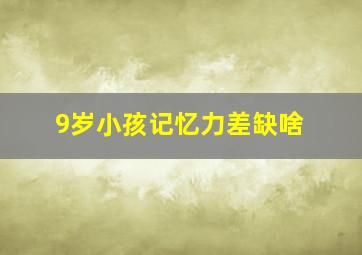 9岁小孩记忆力差缺啥